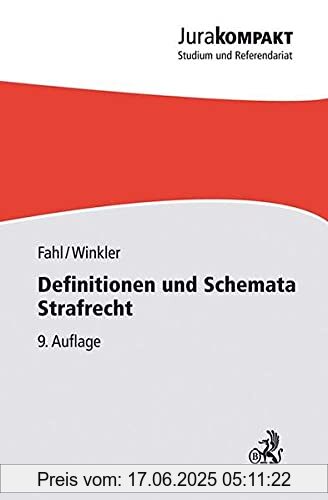 JuraKOMPAKT
Studium und Referendariat

Fahl/Winkler

Definitionen und Schemata Strafrecht

9. Auflage

B

Preis vom: 17.06.2025 05:11:22